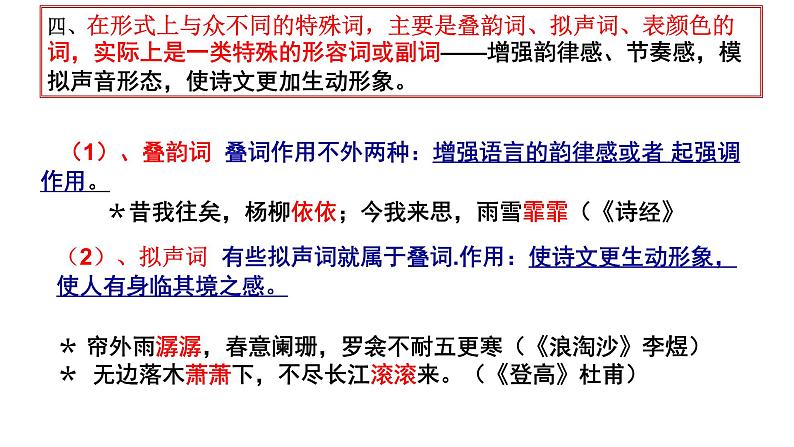 四、在形式上与众不同的特殊词，主要是叠韵词、拟声词、表颜色的词，实际上是一类特殊的形容词或副词——增强韵律感、节奏感，模拟声音形态，使诗文更加生动形象。

（1）、叠韵词 叠词作用不外两种：增强语言的韵律感或者 起强调作用。

*昔我往矣，杨柳依依；今我来思，雨雪霏霏（《诗经》

（2）、拟声词 有些拟声词就属于叠词.作用：使诗文更生动形象，使人有身临其境之感。

* 帘外雨潺潺，春意阑珊，罗衾不耐五更寒（《浪淘沙》李煜）
* 无边落木萧萧下，不尽长江滚滚来。（《登高》杜甫）